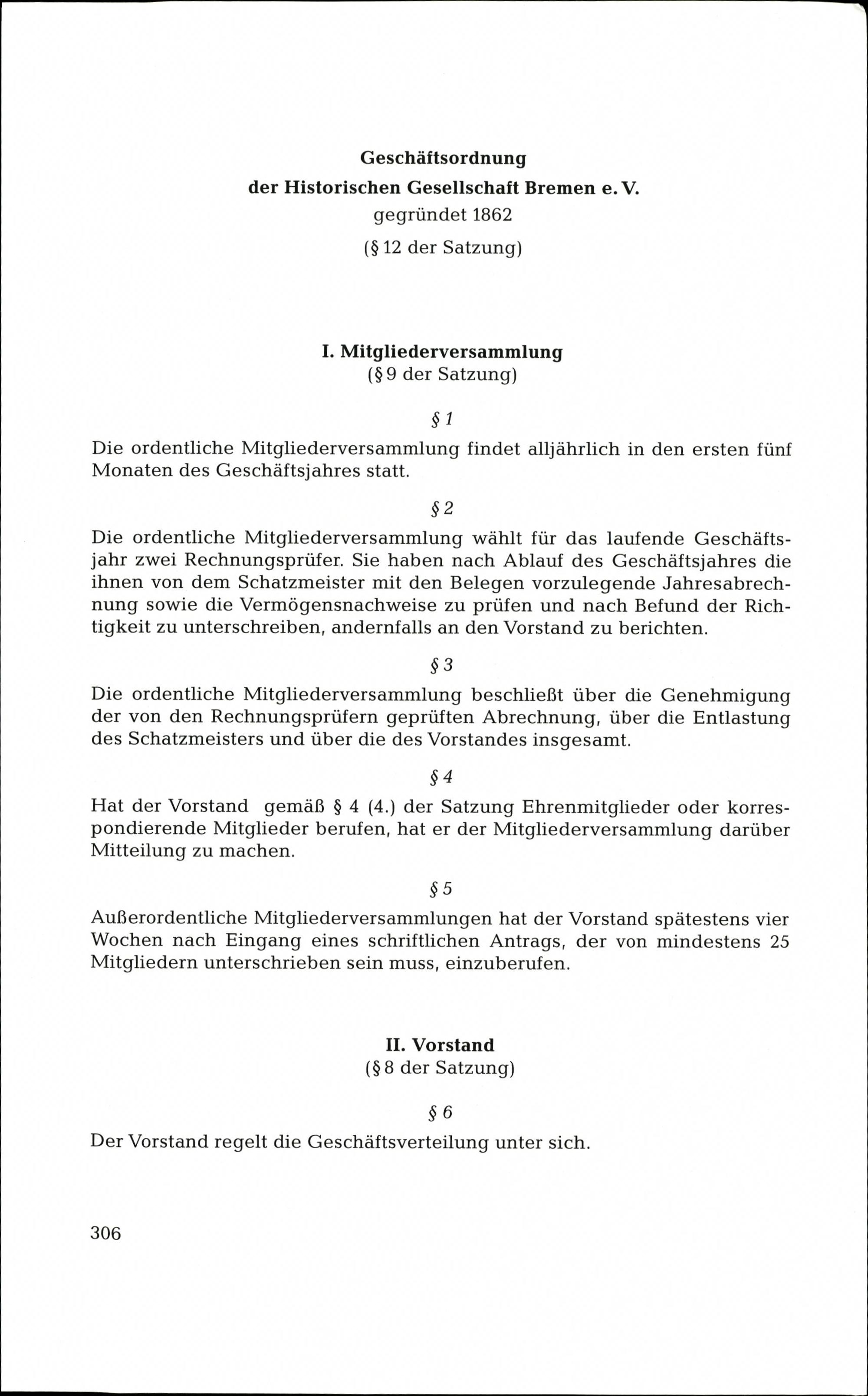 Geschäftsordnung
der Historischen Gesellschaft Bremen e. V.
gegründet 1862
(§ 12 der Satzung)

I. Mitgliederversammlung
(§ 9 der Satzung)

§ 1

Die ordentliche Mitgliederversammlung findet alljährlich in den ersten fünf Monaten des Geschäftsjahres statt.

§ 2

Die ordentliche Mitgliederversammlung wählt für das laufende Geschäftsjahr zwei Rechnungsprüfer. Sie haben nach Ablauf des Geschäftsjahres die ihnen von dem Schatzmeister mit den Belegen vorzulegende Jahresabrechnung sowie die Vermögensnachweise zu prüfen und nach Befund der Richtigkeit zu unterschreiben, andernfalls an den Vorstand zu berichten.

§ 3

Die ordentliche Mitgliederversammlung beschließt über die Genehmigung der von den Rechnungsprüfern geprüften Abrechnung, über die Entlastung des Schatzmeisters und über die des Vorstandes insgesamt.

§ 4

Hat der Vorstand gemäß § 4 (4.) der Satzung Ehrenmitglieder oder korrespondierende Mitglieder berufen, hat er der Mitgliederversammlung darüber Mitteilung zu machen.

§ 5

Außerordentliche Mitgliederversammlungen hat der Vorstand spätestens vier Wochen nach Eingang eines schriftlichen Antrags, der von mindestens 25 Mitgliedern unterschrieben sein muss, einzuberufen.

II. Vorstand
(§ 8 der Satzung)

§ 6

Der Vorstand regelt die Geschäftsverteilung unter sich.

306